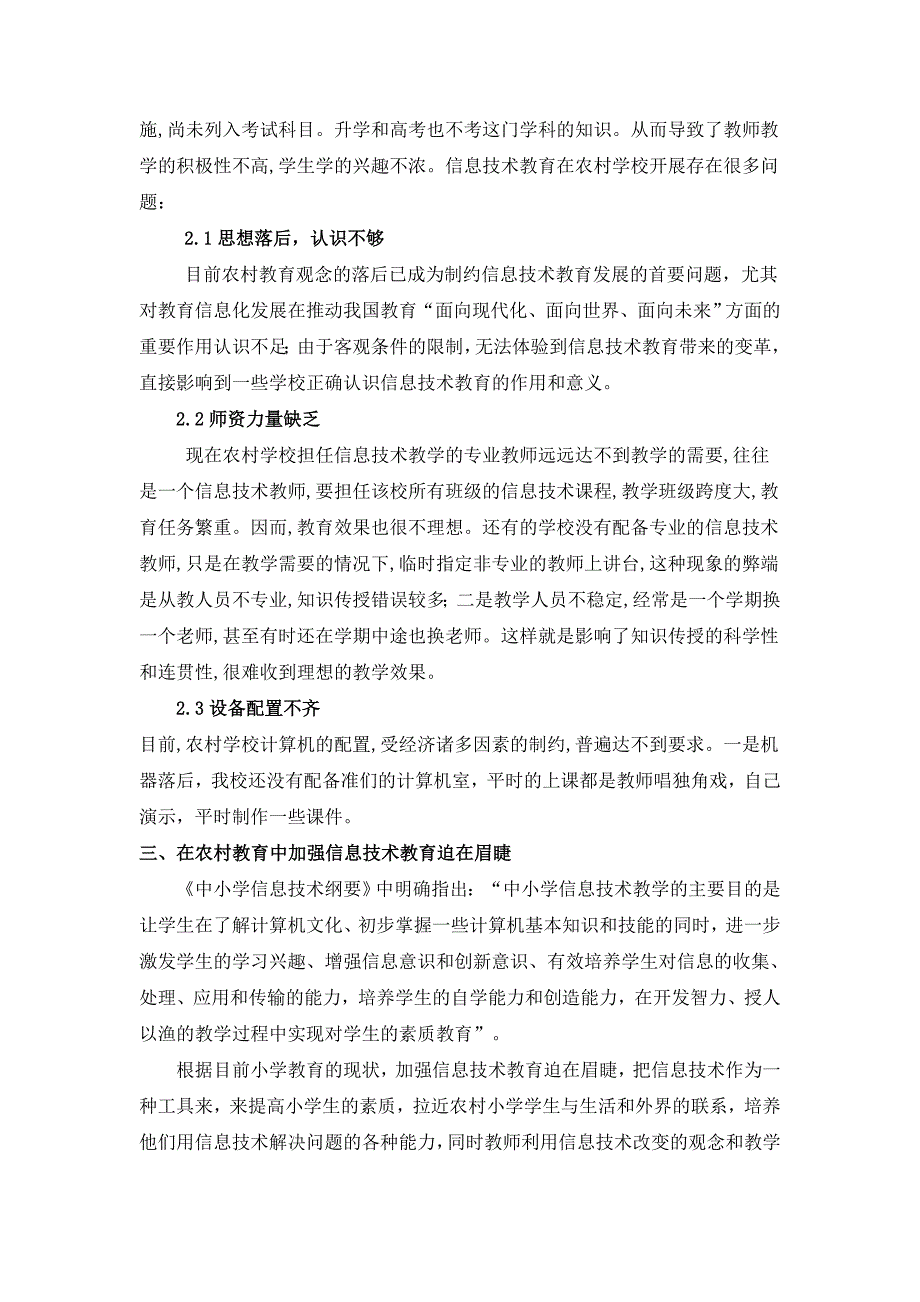 施,尚未列入考试科目。升学和高考也不考这门学科的知识。从而导致了教师教学的积极性不高,学生学的兴趣不浓。信息技术教育在农村学校开展存在很多问题：

2.1 思想落后，认识不够

目前农村教育观念的落后已成为制约信息技术教育发展的首要问题，尤其对教育信息化发展在推动我国教育“面向现代化、面向世界、面向未来”方面的重要作用认识不足;由于客观条件的限制,无法体验到信息技术教育带来的变革,直接影响到一些学校正确认识信息技术教育的作用和意义。

2.2 师资力量缺乏

现在农村学校担任信息技术教学的专业教师远远达不到教学的需要,往往是一个信息技术教师,要担任该校所有班级的信息技术课程,教学班级跨度大,教育任务繁重。因而,教育效果也很不理想。还有的学校没有配备专业的信息技术教师,只是在教学需要的情况下,临时指定非专业的教师上讲台,这种现象的弊端是从教人员不专业,知识传授错误较多;二是教学人员不稳定,经常是一个学期换一个老师,甚至有时还在学期中途也换老师。这样就是影响了知识传授的科学性和连贯性,很难收到理想的教学效果。

2.3 设备配置不齐

目前,农村学校计算机的配置,受经济诸多因素的制约,普遍达不到要求。一是机器落后，我校还没有配备准们的计算机室，平时的上课都是教师唱独角戏，自己演示，平时制作一些课件。

三、在农村教育中加强信息技术教育迫在眉睫

《中小学信息技术纲要》中明确指出：“中小学信息技术教学的主要目的是让学生在了解计算机文化、初步掌握一些计算机基本知识和技能的同时，进一步激发学生的学习兴趣、增强信息意识和创新意识、有效培养学生对信息的收集、处理、应用和传输的能力，培养学生的自学能力和创造能力，在开发智力、授人以渔的教学过程中实现对学生的素质教育”。

根据目前小学教育的现状，加强信息技术教育迫在眉睫，把信息技术作为一种工具来，来提高小学生的素质，拉近农村小学学生与生活和外界的联系，培养他们用信息技术解决问题的各种能力，同时教师利用信息技术改变的观念和教学